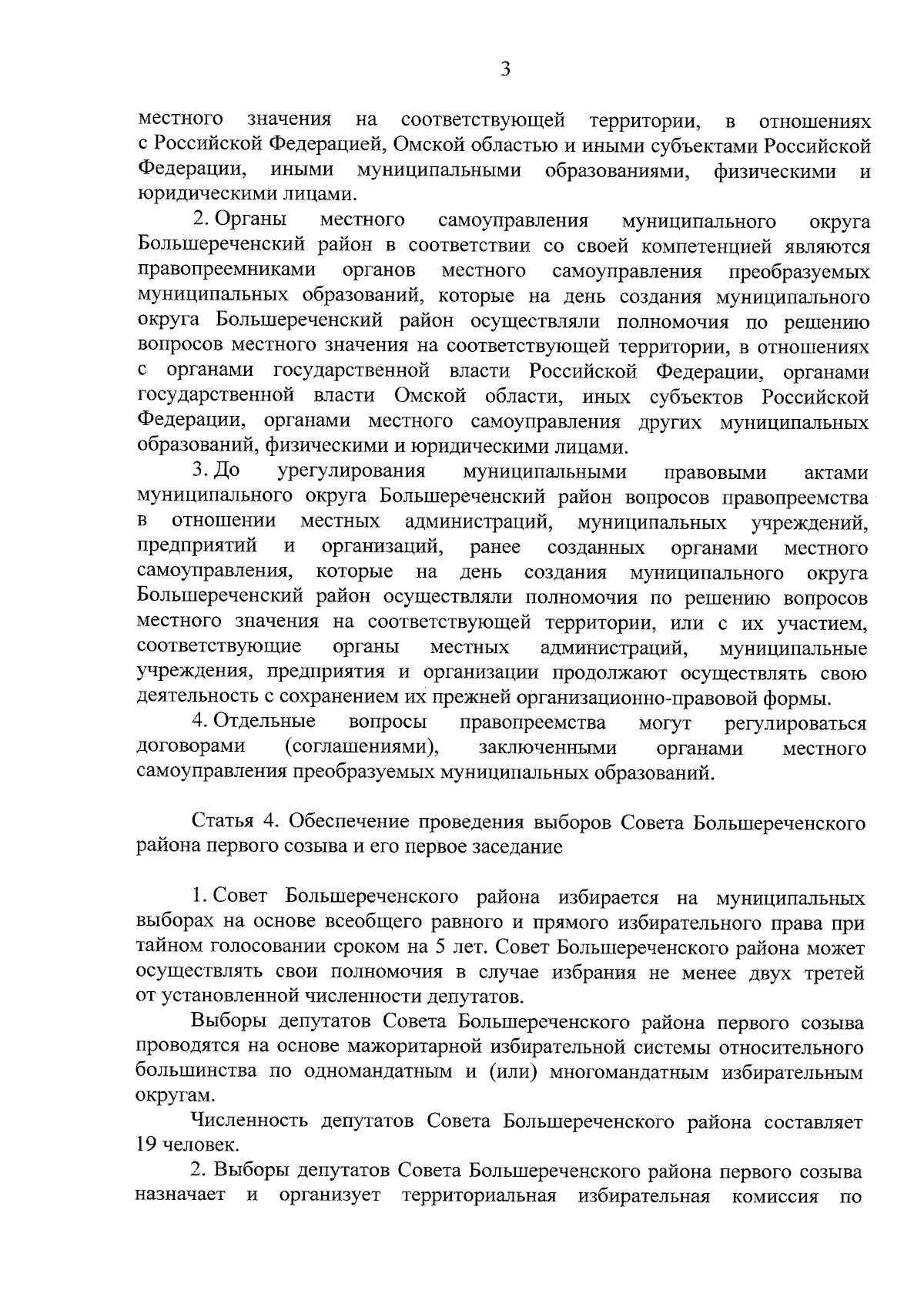 3

местного значения на соответствующей территории, в отношениях с Российской Федерацией, Омской областью и иными субъектами Российской Федерации, иными муниципальными образованиями, физическими и юридическими лицами.

2. Органы местного самоуправления муниципального округа Большереченский район в соответствии со своей компетенцией являются правопреемниками органов местного самоуправления преобразуемых муниципальных образований, которые на день создания муниципального округа Большереченский район осуществляли полномочия по решению вопросов местного значения на соответствующей территории, в отношениях с органами государственной власти Российской Федерации, органами государственной власти Омской области, иных субъектов Российской Федерации, органами местного самоуправления других муниципальных образований, физическими и юридическими лицами.

3. До урегулирования муниципальными правовыми актами муниципального округа Большереченский район вопросов правопреемства в отношении местных администраций, муниципальных учреждений, предприятий и организаций, ранее созданных органами местного самоуправления, которые на день создания муниципального округа Большереченский район осуществляли полномочия по решению вопросов местного значения на соответствующей территории, или с их участием, соответствующие органы местных администраций, муниципальные учреждения, предприятия и организации продолжают осуществлять свою деятельность с сохранением их прежней организационно-правовой формы.

4. Отдельные вопросы правопреемства могут регулироваться договорами (соглашениями), заключенными органами местного самоуправления преобразуемых муниципальных образований.

Статья 4. Обеспечение проведения выборов Совета Большереченского района первого созыва и его первое заседание

1. Совет Большереченского района избирается на муниципальных выборах на основе всеобщего равного и прямого избирательного права при тайном голосовании сроком на 5 лет. Совет Большереченского района может осуществлять свои полномочия в случае избрания не менее двух третей от установленной численности депутатов.

Выборы депутатов Совета Большереченского района первого созыва проводятся на основе мажоритарной избирательной системы относительного большинства по одномандатным и (или) многомандатным избирательным округам.

Численность депутатов Совета Большереченского района составляет 19 человек.

2. Выборы депутатов Совета Большереченского района первого созыва назначает и организует территориальная избирательная комиссия по